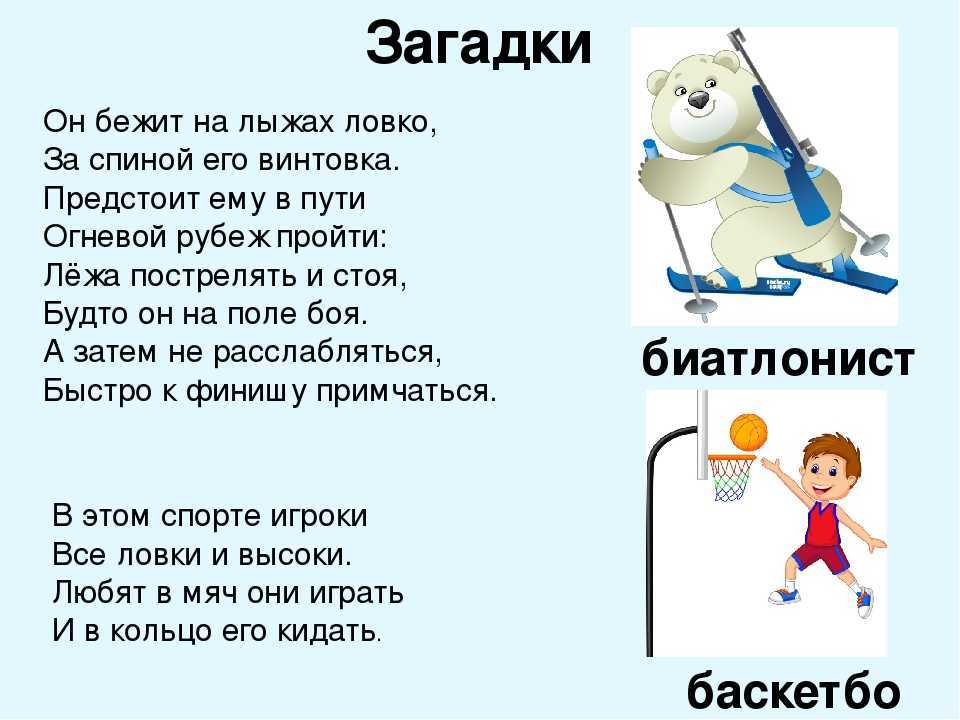 Загадки

Он бежит на лыжах ловко,
За спиной его винтовка.
Предстоит ему в пути
Огневой рубеж пройти:
Лёжа пострелять и стоя,
Будто он на поле боя.
А затем не расслабляться,
Быстро к финишу примчаться.

биатлонист

В этом спорте игроки
Все ловки и высоки.
Любят в мяч они играть
И в кольцо его кидать.

баскетбо